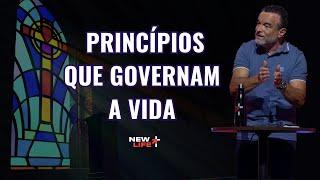 PRINCÍPIOS QUE GOVERNAM A VIDA

NEW LIFE